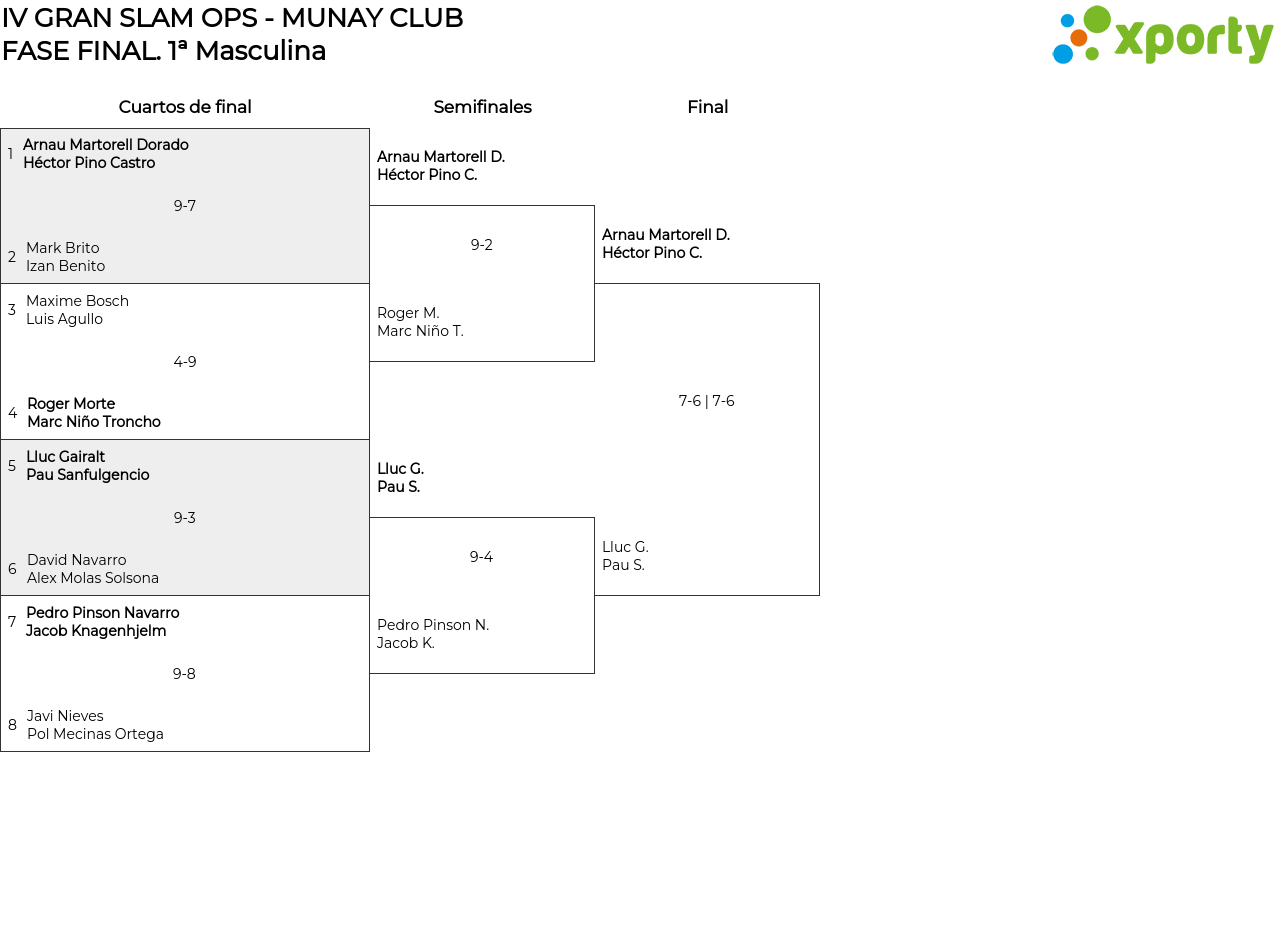 IV GRAN SLAM OPS - MUNAY CLUB
FASE FINAL. 1ª Masculina

xporty

Cuartos de final

1 Arnau Martorell Dorado
Héctor Pino Castro

9-7

2 Mark Brito
Izan Benito

3 Maxime Bosch
Luis Agullo

4-9

4 Roger Morte
Marc Niño Troncho

5 Lluc Gairalt
Pau Sanfulgencio

9-3

6 David Navarro
Alex Molas Solsona

7 Pedro Pinson Navarro
Jacob Knagenhjelm

9-8

8 Javi Nieves
Pol Mecinas Ortega

Semifinales

Arnau Martorell D.
Héctor Pino C.

9-2

Roger M.
Marc Niño T.

Lluc G.
Pau S.

9-4

Pedro Pinson N.
Jacob K.

Final

Arnau Martorell D.
Héctor Pino C.

7-6 | 7-6

Lluc G.
Pau S.